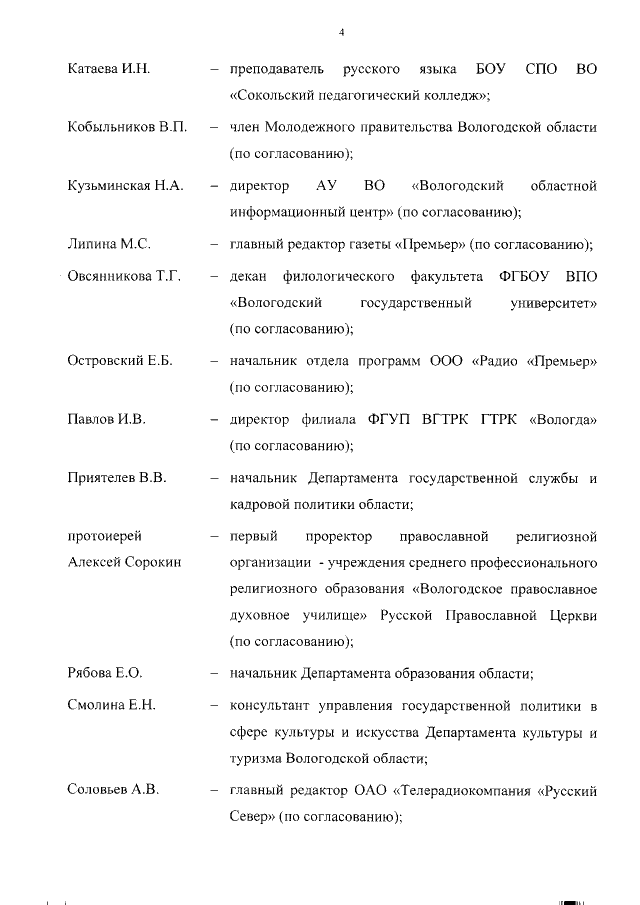 4

Катаева И.Н. – преподаватель русского языка БОУ СПО ВО «Сокольский педагогический колледж»;

Кобыльников В.П. – член Молодежного правительства Вологодской области (по согласованию);

Кузьминская Н.А. – директор АУ ВО «Вологодский областной информационный центр» (по согласованию);

Липина М.С. – главный редактор газеты «Премьер» (по согласованию);

Овсянникова Т.Г. – декан филологического факультета ФГБОУ ВПО «Вологодский государственный университет» (по согласованию);

Островский Е.Б. – начальник отдела программ ООО «Радио «Премьер» (по согласованию);

Павлов И.В. – директор филиала ФГУП ВГТРК ГТРК «Вологда» (по согласованию);

Приятелев В.В. – начальник Департамента государственной службы и кадровой политики области;

протоиерей Алексей Сорокин – первый проректор православной религиозной организации - учреждения среднего профессионального религиозного образования «Вологодское православное духовное училище» Русской Православной Церкви (по согласованию);

Рябова Е.О. – начальник Департамента образования области;

Смолина Е.Н. – консультант управления государственной политики в сфере культуры и искусства Департамента культуры и туризма Вологодской области;

Соловьев А.В. – главный редактор ОАО «Телерадиокомпания «Русский Север» (по согласованию);